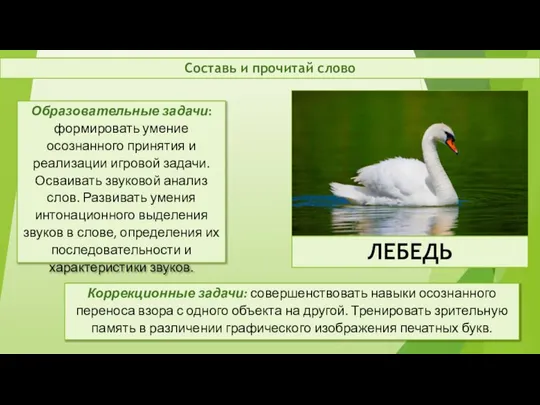 Составь и прочитай слово

Образовательные задачи: формировать умение осознанного принятия и реализации игровой задачи. Осваивать звуковой анализ слов. Развивать умения интонационного выделения звуков в слове, определения их последовательности и характеристики звуков.

ЛЕБЕДЬ

Коррекционные задачи: совершенствовать навыки осознанного переноса взора с одного объекта на другой. Тренировать зрительную память в различении графического изображения печатных букв.